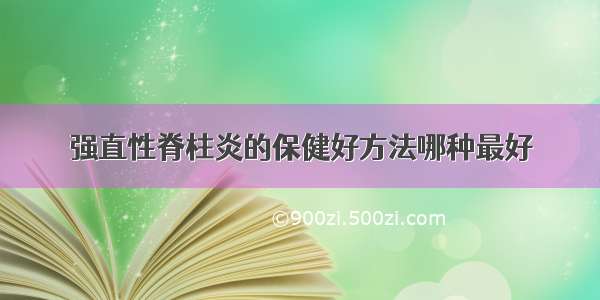 强直性脊柱炎的保健好方法哪种最好

©900zi.500zi.com